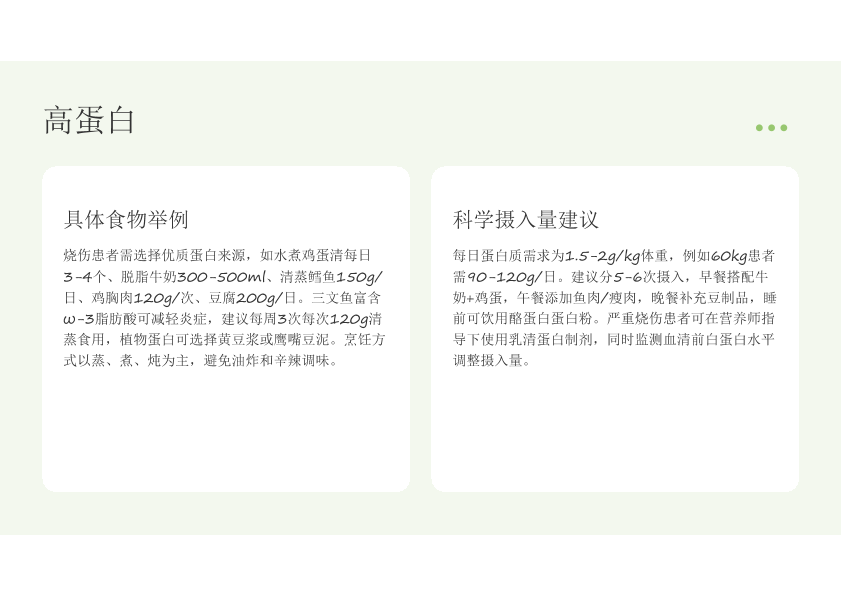 高蛋白

具体食物举例

烧伤患者需选择优质蛋白来源，如水煮鸡蛋清每日3-4个、脱脂牛奶300-500ml、清蒸鳕鱼150g/日、鸡胸肉120g/次、豆腐200g/日。三文鱼富含ω-3脂肪酸可减轻炎症，建议每周3次每次120g清蒸食用，植物蛋白可选择黄豆浆或鹰嘴豆泥。烹饪方式以蒸、煮、炖为主，避免油炸和辛辣调味。

科学摄入量建议

每日蛋白质需求为1.5-2g/kg体重，例如60kg患者需90-120g/日。建议分5-6次摄入，早餐搭配牛奶+鸡蛋，午餐添加鱼肉/瘦肉，晚餐补充豆制品，睡前可饮用酪蛋白蛋白粉。严重烧伤患者可在营养师指导下使用乳清蛋白制剂，同时监测血清前白蛋白水平调整摄入量。